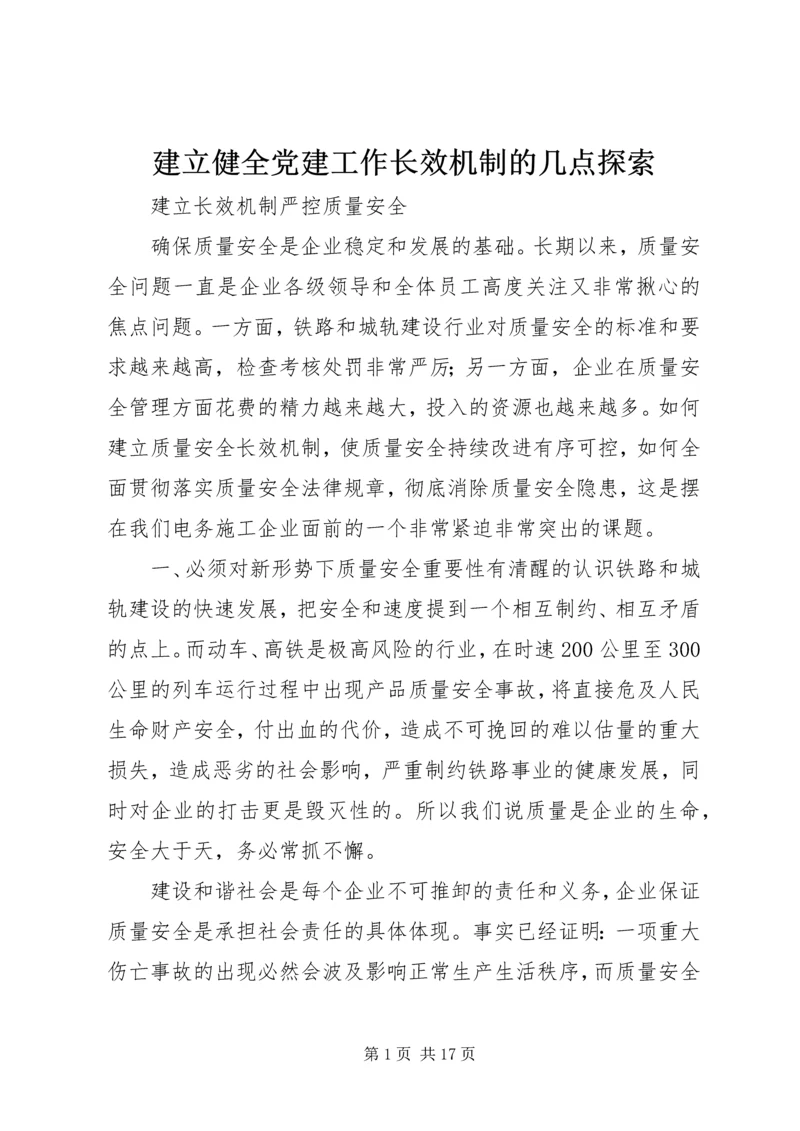 建立健全党建工作长效机制的几点探索

建立长效机制严控质量安全

确保质量安全是企业稳定和发展的基础。长期以来，质量安全问题一直是企业各级领导和全体员工高度关注又非常揪心的焦点问题。一方面，铁路和城轨建设行业对质量安全的标准和要求越来越高，检查考核处罚非常严厉；另一方面，企业在质量安全管理方面花费的精力越来越大，投入的资源也越来越多。如何建立质量安全长效机制，使质量安全持续改进有序可控，如何全面贯彻落实质量安全法律规章，彻底消除质量安全隐患，这是摆在我们电务施工企业面前的一个非常紧迫非常突出的课题。

一、必须对新形势下质量安全重要性有清醒的认识铁路和城轨建设的快速发展，把安全和速度提到一个相互制约、相互矛盾的点上。而动车、高铁是极高风险的行业，在时速200公里至300公里的列车运行过程中出现产品质量安全事故，将直接危及人民生命财产安全，付出血的代价，造成不可挽回的难以估量的重大损失，造成恶劣的社会影响，严重制约铁路事业的健康发展，同时对企业的打击更是毁灭性的。所以我们说质量是企业的生命，安全大于天，务必常抓不懈。

建设和谐社会是每个企业不可推卸的责任和义务，企业保证质量安全是承担社会责任的具体体现。事实已经证明：一项重大伤亡事故的出现必然会波及影响正常生产生活秩序，而质量安全

第1页 共17页